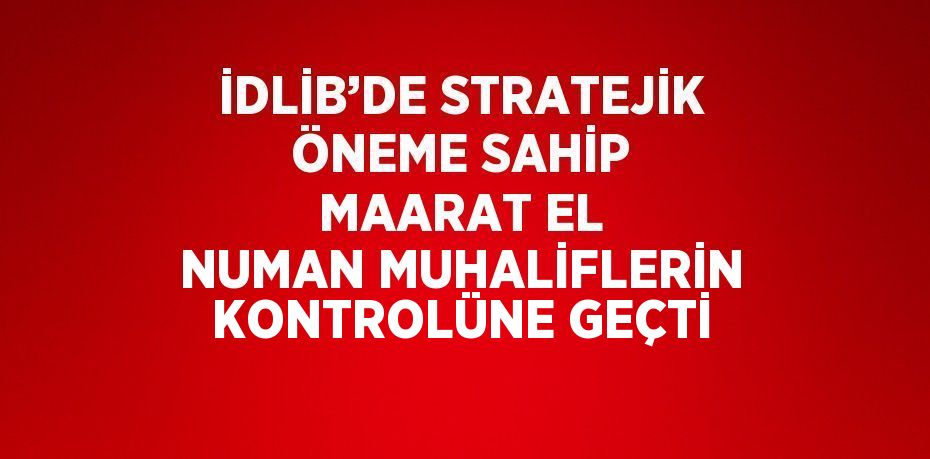 İDLİB’DE STRATEJİK ÖNEME SAHİP MAARAT EL NUMAN MUHALİFLERİN KONTROLÜNE GEÇTİ